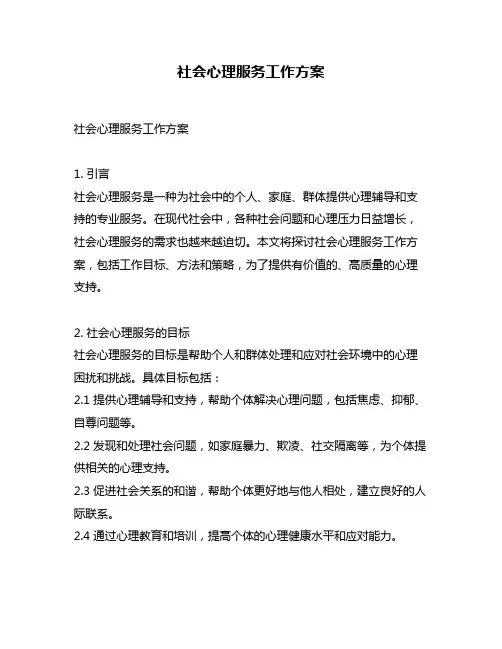 社会心理服务工作方案

社会心理服务工作方案

1. 引言
社会心理服务是一种为社会中的个人、家庭、群体提供心理辅导和支持的专业服务。在现代社会中，各种社会问题和心理压力日益增长，社会心理服务的需求也越来越迫切。本文将探讨社会心理服务工作方案，包括工作目标、方法和策略，为了提供有价值的、高质量的心理支持。

2. 社会心理服务的目标
社会心理服务的目标是帮助个人和群体处理和应对社会环境中的心理困扰和挑战。具体目标包括：
2.1 提供心理辅导和支持，帮助个体解决心理问题，包括焦虑、抑郁、自尊问题等。
2.2 发现和处理社会问题，如家庭暴力、欺凌、社交隔离等，为个体提供相关的心理支持。
2.3 促进社会关系的和谐，帮助个体更好地与他人相处，建立良好的人际联系。
2.4 通过心理教育和培训，提高个体的心理健康水平和应对能力。